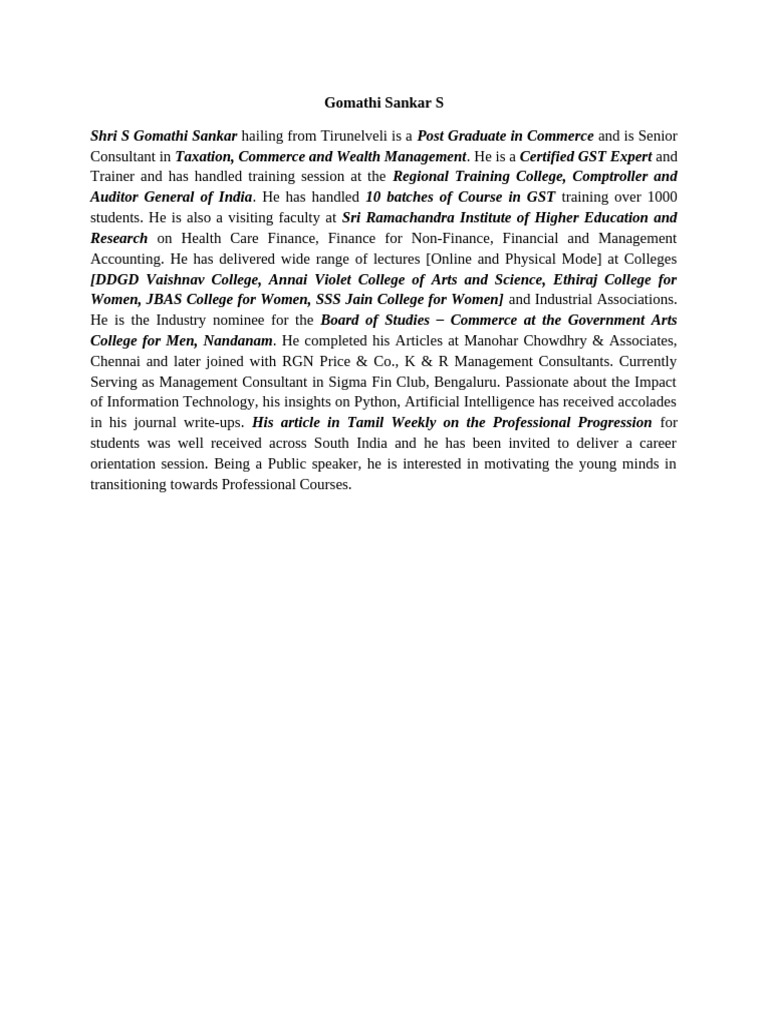 Gomathi Sankar S

Shri S Gomathi Sankar hailing from Tirunelveli is a Post Graduate in Commerce and is Senior Consultant in Taxation, Commerce and Wealth Management. He is a Certified GST Expert and Trainer and has handled training session at the Regional Training College, Comptroller and Auditor General of India. He has handled 10 batches of Course in GST training over 1000 students. He is also a visiting faculty at Sri Ramachandra Institute of Higher Education and Research on Health Care Finance, Finance for Non-Finance, Financial and Management Accounting. He has delivered wide range of lectures [Online and Physical Mode] at Colleges [DDGD Vaishnav College, Annai Violet College of Arts and Science, Ethiraj College for Women, JBAS College for Women, SSS Jain College for Women] and Industrial Associations. He is the Industry nominee for the Board of Studies – Commerce at the Government Arts College for Men, Nandanam. He completed his Articles at Manohar Chowdhry & Associates, Chennai and later joined with RGN Price & Co., K & R Management Consultants. Currently Serving as Management Consultant in Sigma Fin Club, Bengaluru. Passionate about the Impact of Information Technology, his insights on Python, Artificial Intelligence has received accolades in his journal write-ups. His article in Tamil Weekly on the Professional Progression for students was well received across South India and he has been invited to deliver a career orientation session. Being a Public speaker, he is interested in motivating the young minds in transitioning towards Professional Courses.